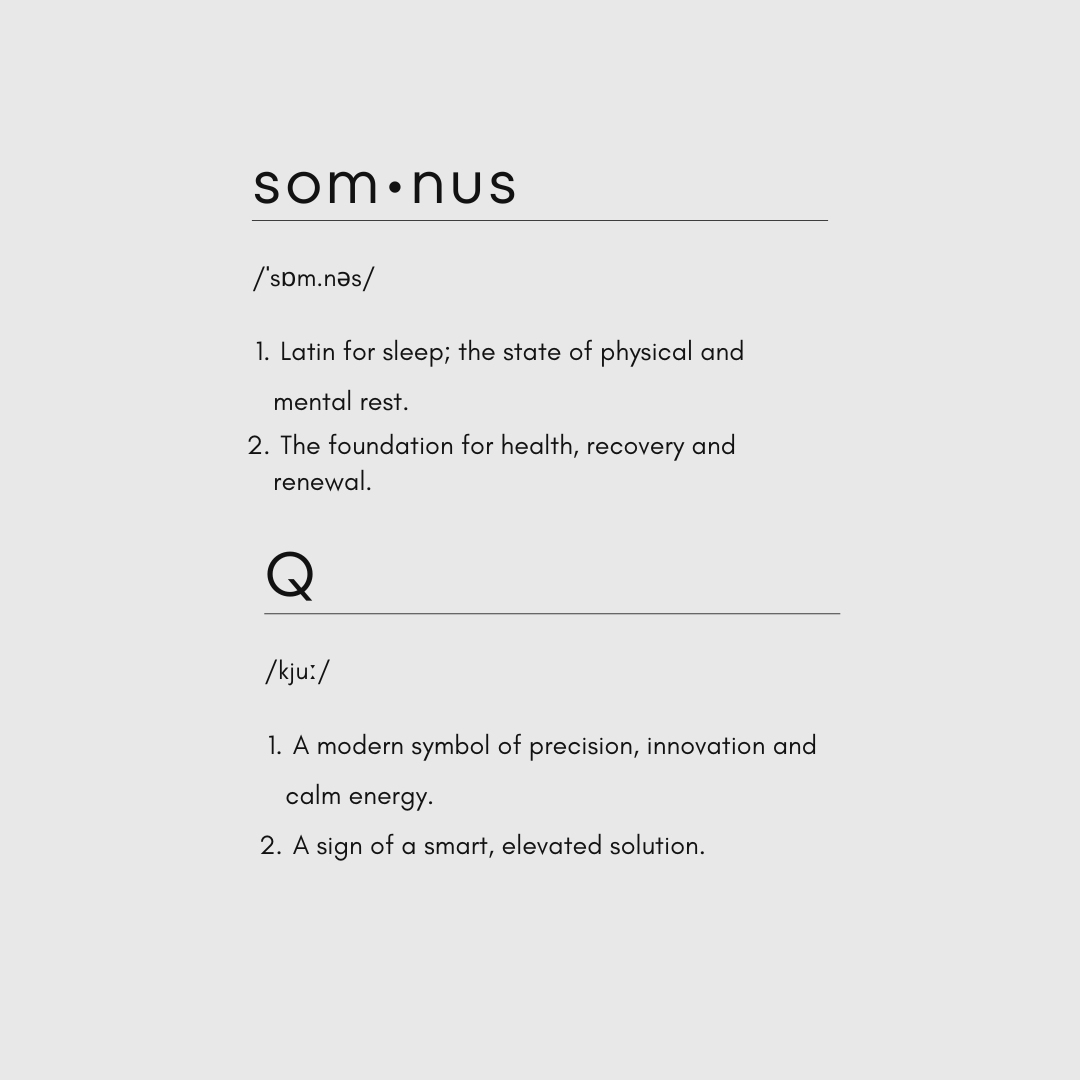 som•nus

/ˈsɒm.nəs/

1. Latin for sleep; the state of physical and mental rest.
2. The foundation for health, recovery and renewal.

Q

/kjuː/

1. A modern symbol of precision, innovation and calm energy.
2. A sign of a smart, elevated solution.